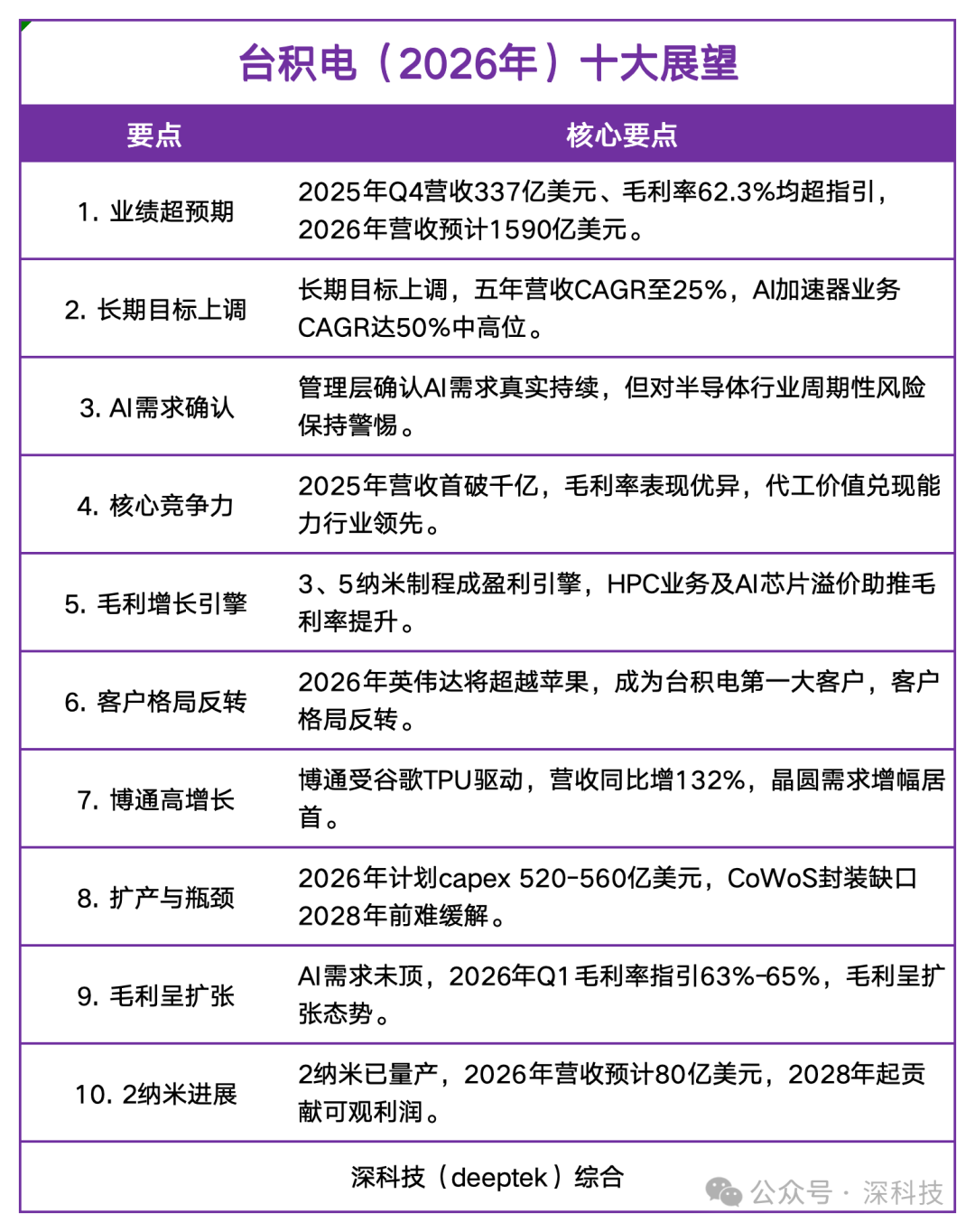 台积电（2026年）十大展望

| 要点 | 核心要点 |
|---|---|
| 1. 业绩超预期 | 2025年Q4营收337亿美元、毛利率62.3%均超指引，2026年营收预计1590亿美元。 |
| 2. 长期目标上调 | 长期目标上调，五年营收CAGR至25%，AI加速器业务CAGR达50%中高位。 |
| 3. AI需求确认 | 管理层确认AI需求真实持续，但对半导体行业周期性风险保持警惕。 |
| 4. 核心竞争力 | 2025年营收首破千亿，毛利率表现优异，代工价值兑现能力行业领先。 |
| 5. 毛利增长引擎 | 3、5纳米制程成盈利引擎，HPC业务及AI芯片溢价助推毛利率提升。 |
| 6. 客户格局反转 | 2026年英伟达将超越苹果，成为台积电第一大客户，客户格局反转。 |
| 7. 博通高增长 | 博通受谷歌TPU驱动，营收同比增132%，晶圆需求增幅居首。 |
| 8. 扩产与瓶颈 | 2026年计划capex 520-560亿美元，CoWoS封装缺口2028年前难缓解。 |
| 9. 毛利呈扩张 | AI需求未顶，2026年Q1毛利率指引63%-65%，毛利呈扩张态势。 |
| 10. 2纳米进展 | 2纳米已量产，2026年营收预计80亿美元，2028年起贡献可观利润。 |

深科技（deeptek）综合

公众号 · 深科技